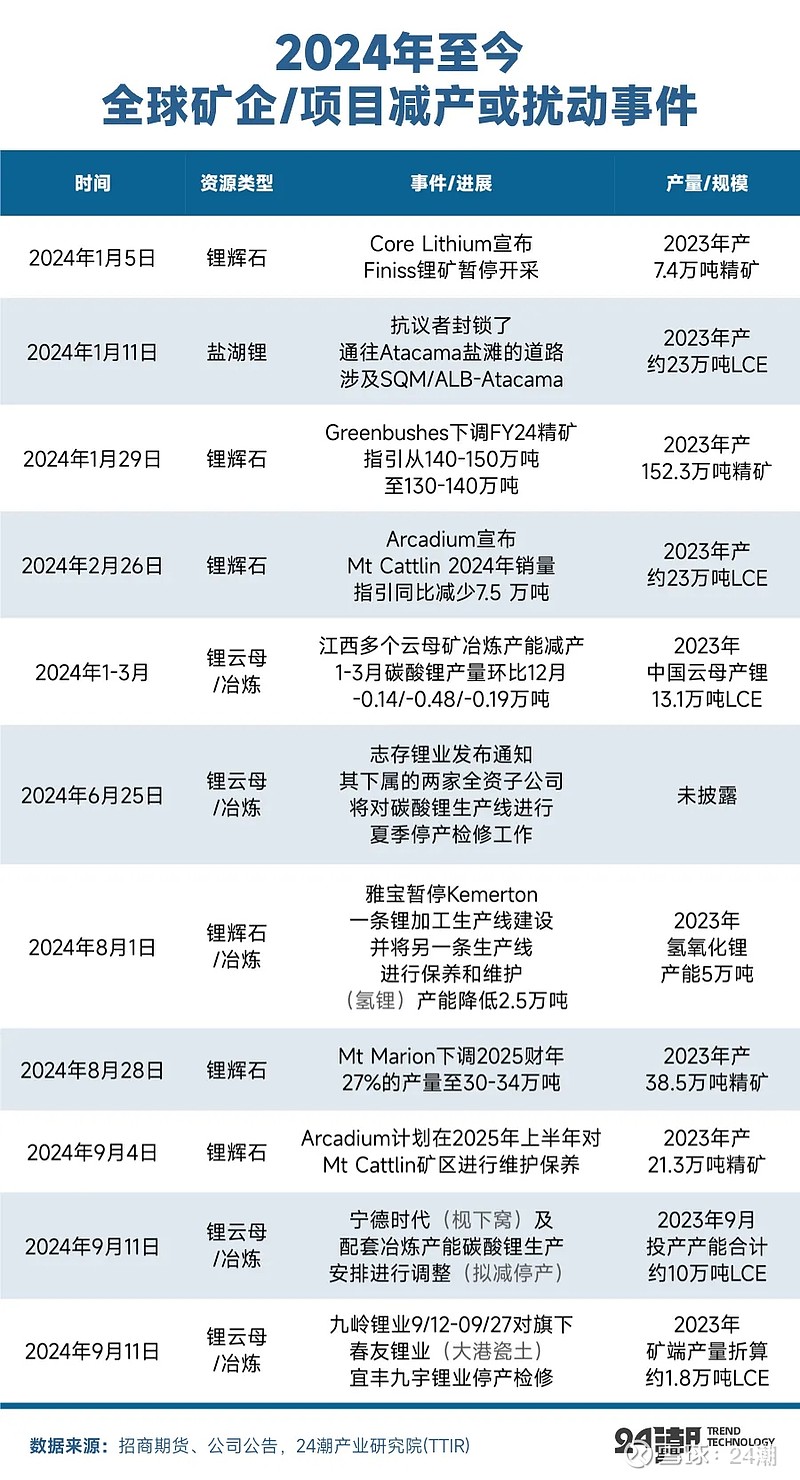 2024年至今
全球矿企/项目减产或扰动事件

| 时间 | 资源类型 | 事件/进展 | 产量/规模 |
|---|---|---|---|
| 2024年1月5日 | 锂辉石 | Core Lithium宣布 Finiss锂矿暂停开采 | 2023年产 7.4万吨精矿 |
| 2024年1月11日 | 盐湖锂 | 抗议者封锁了 通往Atacama盐滩的道路 涉及SQM/ALB-Atacama | 2023年产 约23万吨LCE |
| 2024年1月29日 | 锂辉石 | Greenbushes下调FY24精矿 指引从140-150万吨 至130-140万吨 | 2023年产 152.3万吨精矿 |
| 2024年2月26日 | 锂辉石 | Arcadium宣布 Mt Cattlin 2024年销量 指引同比减少7.5 万吨 | 2023年产 约23万吨LCE |
| 2024年1-3月 | 锂云母 /冶炼 | 江西多个云母矿冶炼产能减产 1-3月碳酸锂产量环比12月 -0.14/-0.48/-0.19万吨 | 2023年 中国云母产锂 13.1万吨LCE |
| 2024年6月25日 | 锂云母 /冶炼 | 志存锂业发布通知 其下属的两家全资子公司 将对碳酸锂生产线进行 夏季停产检修工作 | 未披露 |
| 2024年8月1日 | 锂辉石 /冶炼 | 雅宝暂停Kemerton 一条锂加工生产线建设 并将另一条生产线 进行保养和维护 （氢锂）产能降低2.5万吨 | 2023年 氢氧化锂 产能5万吨 |
| 2024年8月28日 | 锂辉石 | Mt Marion下调2025财年 27%的产量至30-34万吨 | 2023年产 38.5万吨精矿 |
| 2024年9月4日 | 锂辉石 | Arcadium计划在2025年上半年对 Mt Cattlin矿区进行维护保养 | 2023年产 21.3万吨精矿 |
| 2024年9月11日 | 锂云母 /冶炼 | 宁德时代（枧下窝）及 配套冶炼产能碳酸锂生产 安排进行调整（拟减停产） | 2023年9月 投产产能合计 约10万吨LCE |
| 2024年9月11日 | 锂云母 /冶炼 | 九岭锂业9/12-09/27对旗下 春友锂业（大港瓷土） 宜丰九宇锂业停产检修 | 2023年 矿端产量折算 约1.8万吨LCE |

数据来源：招商期货、公司公告，24潮产业研究院(TTIR)

24潮 TREND TECHNOLOGY
雪球：24潮